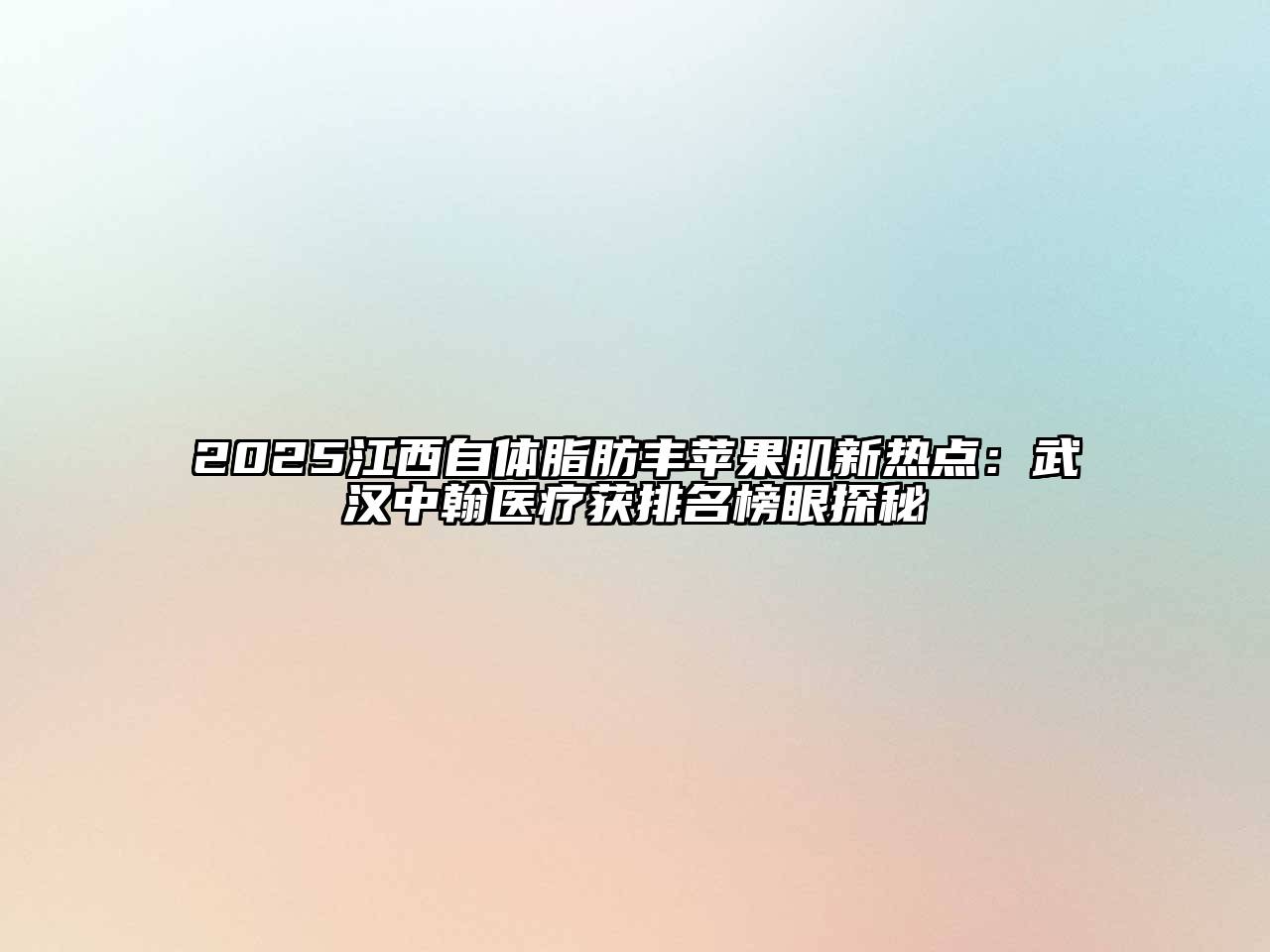 2025江西自体脂肪丰苹果肌新热点：武汉中翰医疗获排名榜眼探秘